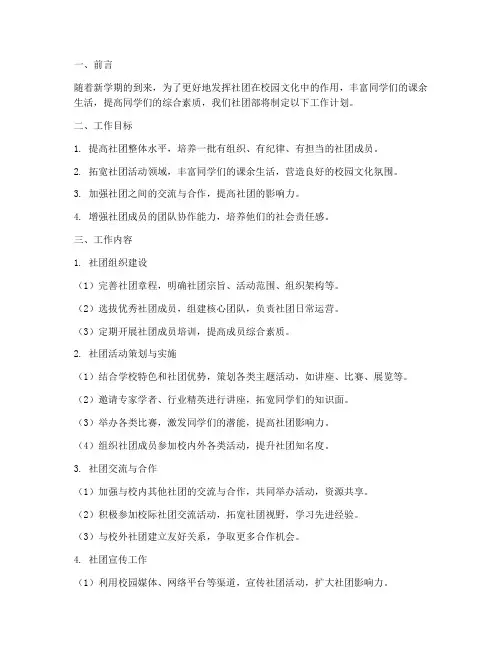 一、前言

随着新学期的到来，为了更好地发挥社团在校园文化中的作用，丰富同学们的课余生活，提高同学们的综合素质，我们社团部将制定以下工作计划。

二、工作目标

1. 提高社团整体水平，培养一批有组织、有纪律、有担当的社团成员。

2. 拓宽社团活动领域，丰富同学们的课余生活，营造良好的校园文化氛围。

3. 加强社团之间的交流与合作，提高社团的影响力。

4. 增强社团成员的团队协作能力，培养他们的社会责任感。

三、工作内容

1. 社团组织建设

（1）完善社团章程，明确社团宗旨、活动范围、组织架构等。

（2）选拔优秀社团成员，组建核心团队，负责社团日常运营。

（3）定期开展社团成员培训，提高成员综合素质。

2. 社团活动策划与实施

（1）结合学校特色和社团优势，策划各类主题活动，如讲座、比赛、展览等。

（2）邀请专家学者、行业精英进行讲座，拓宽同学们的知识面。

（3）举办各类比赛，激发同学们的潜能，提高社团影响力。

（4）组织社团成员参加校内外各类活动，提升社团知名度。

3. 社团交流与合作

（1）加强与校内其他社团的交流与合作，共同举办活动，资源共享。

（2）积极参加校际社团交流活动，拓宽社团视野，学习先进经验。

（3）与校外社团建立友好关系，争取更多合作机会。

4. 社团宣传工作

（1）利用校园媒体、网络平台等渠道，宣传社团活动，扩大社团影响力。